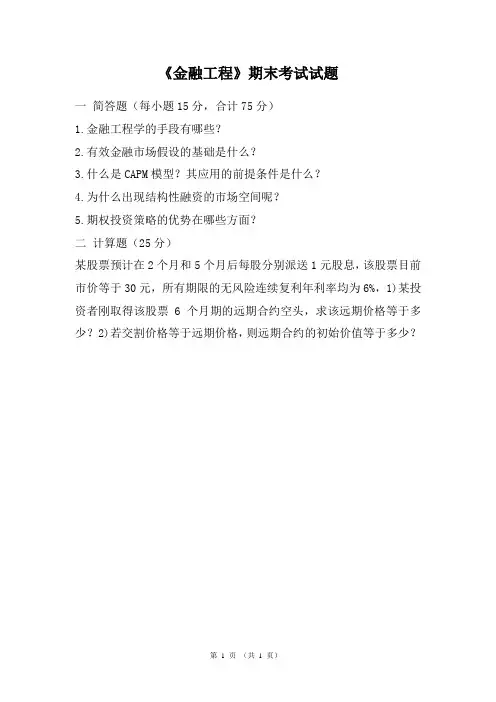 《金融工程》期末考试试题

一 简答题（每小题15分，合计75分）

1.金融工程学的手段有哪些？

2.有效金融市场假设的基础是什么？

3.什么是CAPM模型？其应用的前提条件是什么？

4.为什么出现结构性融资的市场空间呢？

5.期权投资策略的优势在哪些方面？

二 计算题（25分）

某股票预计在2个月和5个月后每股分别派送1元股息，该股票目前市价等于30元，所有期限的无风险连续复利年利率均为6%，1)某投资者刚取得该股票6个月期的远期合约空头，求该远期价格等于多少？2)若交割价格等于远期价格，则远期合约的初始价值等于多少？

第1页（共1页）